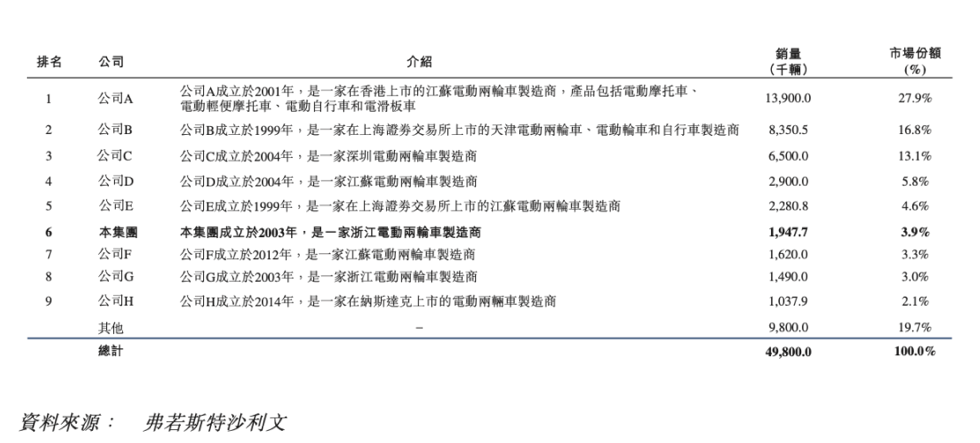 | 排名 | 公司 | 介紹 | 銷量（千輛） | 市場份額（%） |
|---|---|---|---|---|
| 1 | 公司A | 公司A成立於2001年，是一家在香港上市的江蘇電動兩輪車製造商，產品包括電動摩托車、電動輕便摩托車、電動自行車和電滑板車 | 13,900.0 | 27.9% |
| 2 | 公司B | 公司B成立於1999年，是一家在上海證券交易所上市的天津電動兩輪車、電動輪車和自行車製造商 | 8,350.5 | 16.8% |
| 3 | 公司C | 公司C成立於2004年，是一家深圳電動兩輪車製造商 | 6,500.0 | 13.1% |
| 4 | 公司D | 公司D成立於2004年，是一家江蘇電動兩輪車製造商 | 2,900.0 | 5.8% |
| 5 | 公司E | 公司E成立於1999年，是一家在上海證券交易所上市的江蘇電動兩輪車製造商 | 2,280.8 | 4.6% |
| 6 | 本集團 | 本集團成立於2003年，是一家浙江電動兩輪車製造商 | 1,947.7 | 3.9% |
| 7 | 公司F | 公司F成立於2012年，是一家江蘇電動兩輪車製造商 | 1,620.0 | 3.3% |
| 8 | 公司G | 公司G成立於2003年，是一家浙江電動兩輪車製造商 | 1,490.0 | 3.0% |
| 9 | 公司H | 公司H成立於2014年，是一家在納斯達克上市的電動兩輛車製造商 | 1,037.9 | 2.1% |
|  | 其他 | – | 9,800.0 | 19.7% |
|  | 總計 |  | 49,800.0 | 100.0% |

資料來源： 弗若斯特沙利文